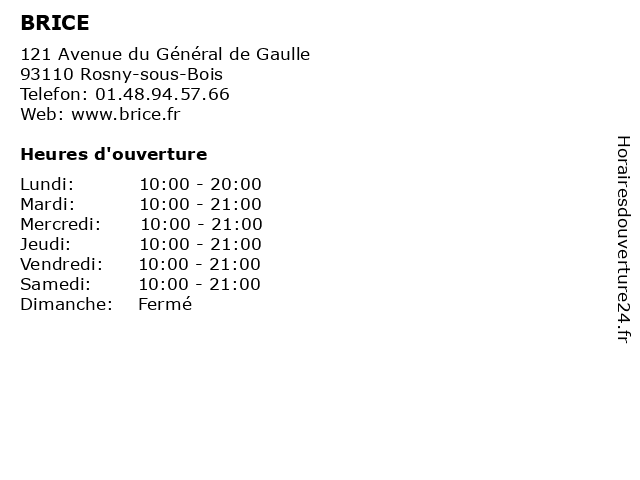 BRICE

121 Avenue du Général de Gaulle
93110 Rosny-sous-Bois
Telefon: 01.48.94.57.66
Web: www.brice.fr

Heures d'ouverture

Lundi: 10:00 - 20:00
Mardi: 10:00 - 21:00
Mercredi: 10:00 - 21:00
Jeudi: 10:00 - 21:00
Vendredi: 10:00 - 21:00
Samedi: 10:00 - 21:00
Dimanche: Fermé

Horairesdouverture24.fr